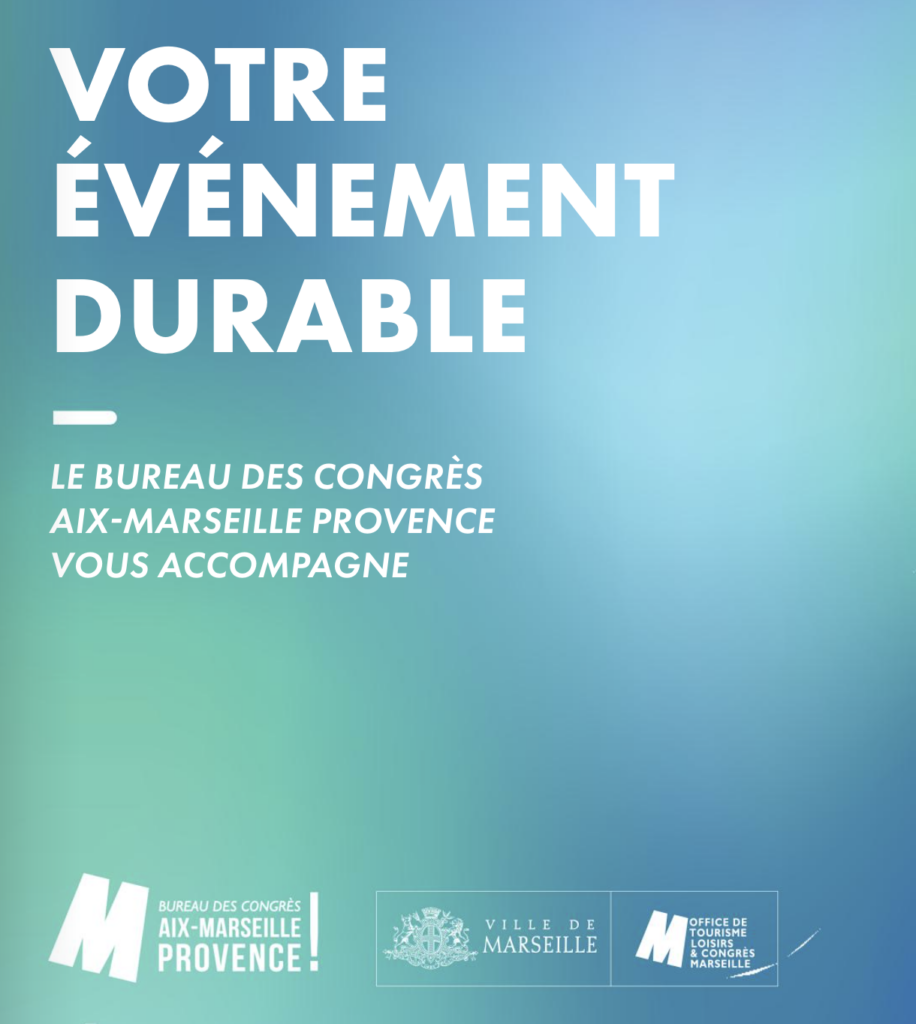 VOTRE ÉVÉNEMENT DURABLE

LE BUREAU DES CONGRÈS AIX-MARSEILLE PROVENCE VOUS ACCOMPAGNE

M BUREAU DES CONGRÈS AIX-MARSEILLE PROVENCE !

VILLE DE MARSEILLE

M OFFICE DE TOURISME LOISIRS & CONGRÈS MARSEILLE